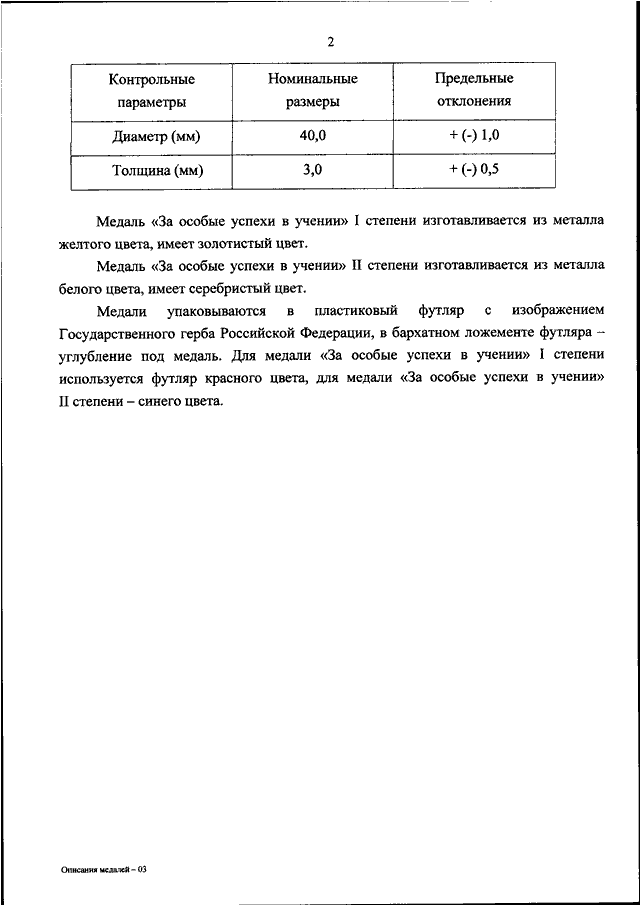 2

| Контрольные параметры | Номинальные размеры | Предельные отклонения |
|---|---|---|
| Диаметр (мм) | 40,0 | + (-) 1,0 |
| Толщина (мм) | 3,0 | + (-) 0,5 |

Медаль «За особые успехи в учении» I степени изготавливается из металла желтого цвета, имеет золотистый цвет.

Медаль «За особые успехи в учении» II степени изготавливается из металла белого цвета, имеет серебристый цвет.

Медали упаковываются в пластиковый футляр с изображением Государственного герба Российской Федерации, в бархатном ложементе футляра – углубление под медаль. Для медали «За особые успехи в учении» I степени используется футляр красного цвета, для медали «За особые успехи в учении» II степени – синего цвета.

Описания медалей – 03